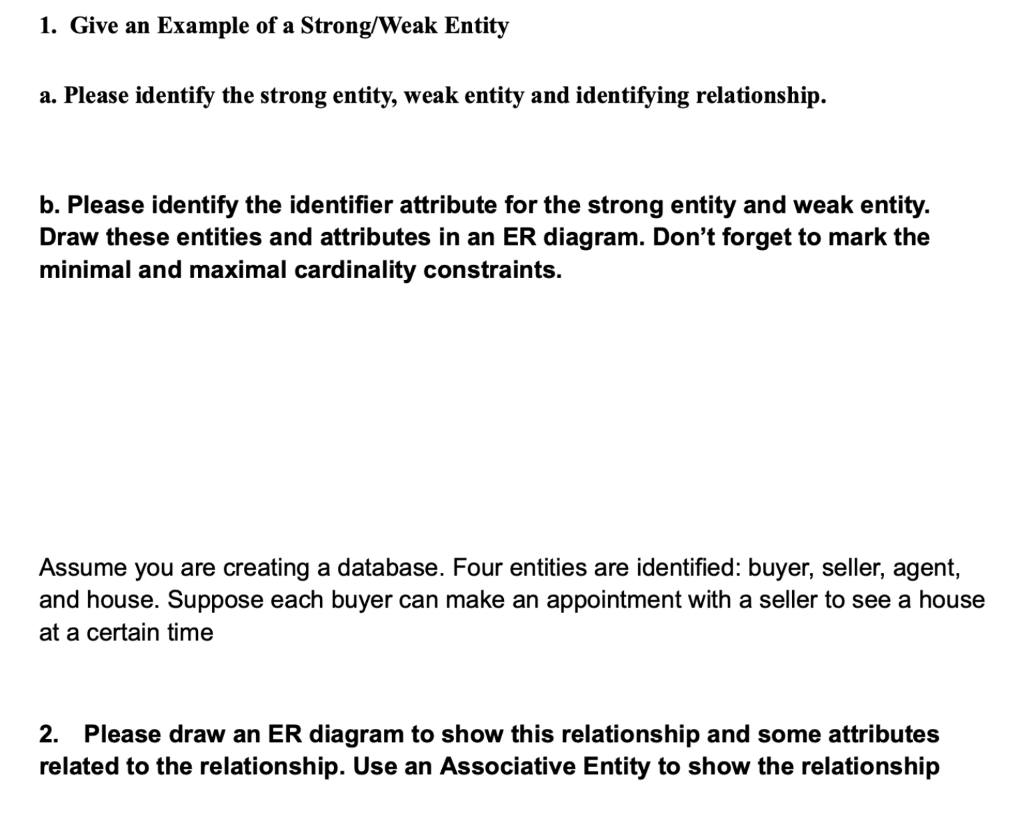 1. Give an Example of a Strong/Weak Entity

a. Please identify the strong entity, weak entity and identifying relationship.

b. Please identify the identifier attribute for the strong entity and weak entity. Draw these entities and attributes in an ER diagram. Don't forget to mark the minimal and maximal cardinality constraints.

Assume you are creating a database. Four entities are identified: buyer, seller, agent, and house. Suppose each buyer can make an appointment with a seller to see a house at a certain time

2. Please draw an ER diagram to show this relationship and some attributes related to the relationship. Use an Associative Entity to show the relationship